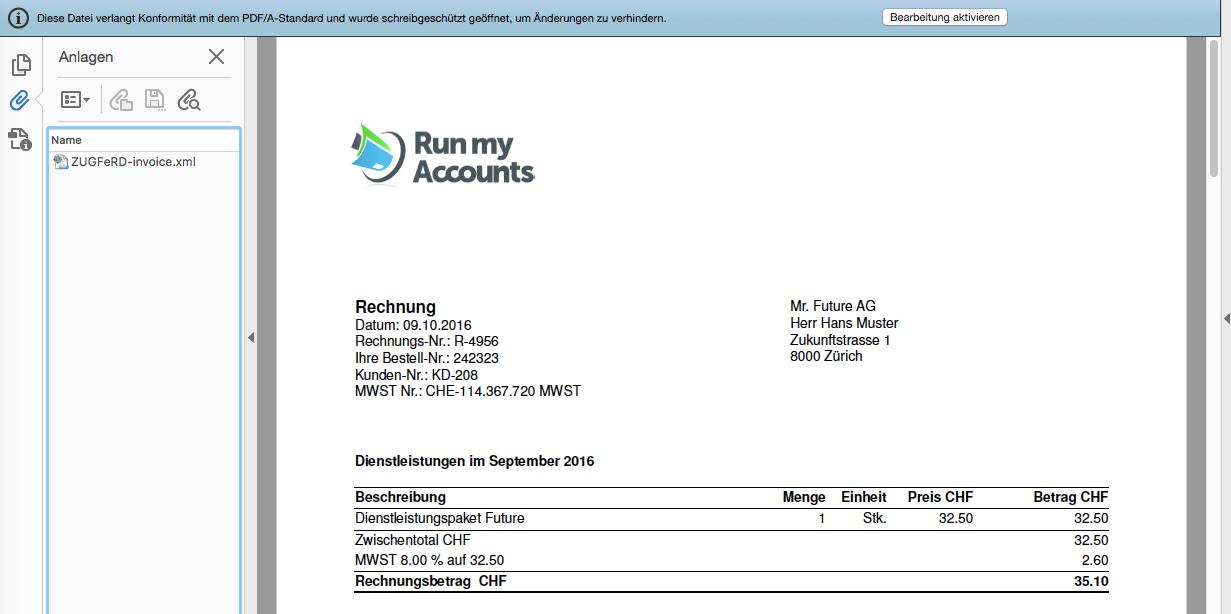 Diese Datei verlangt Konformität mit dem PDF/A-Standard und wurde schreibgeschützt geöffnet, um Änderungen zu verhindern.

Bearbeitung aktivieren

Anlagen

Name

ZUGFeRD-invoice.xml

Run my Accounts

Rechnung
Datum: 09.10.2016
Rechnungs-Nr.: R-4956
Ihre Bestell-Nr.: 242323
Kunden-Nr.: KD-208
MWST Nr.: CHE-114.367.720 MWST

Mr. Future AG
Herr Hans Muster
Zukunftstrasse 1
8000 Zürich

Dienstleistungen im September 2016

| Beschreibung | Menge | Einheit | Preis CHF | Betrag CHF |
|---|---|---|---|---|
| Dienstleistungspaket Future | 1 | Stk. | 32.50 | 32.50 |
| Zwischentotal CHF | | | | 32.50 |
| MWST 8.00 % auf 32.50 | | | | 2.60 |
| Rechnungsbetrag CHF | | | | 35.10 |